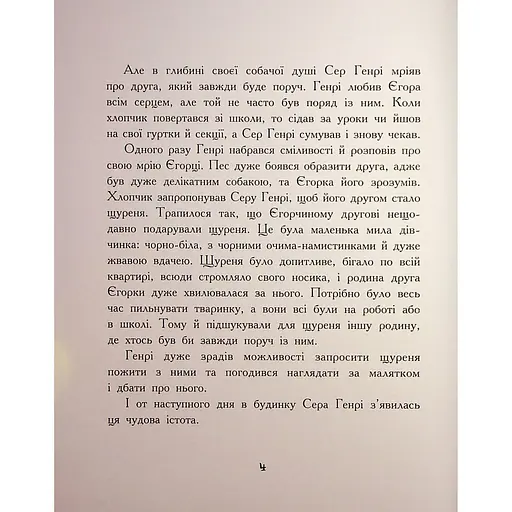 Але в глибині своєї собачої душі Сер Генрі мріяв про друга, який завжди буде поруч. Генрі любив Єгора всім серцем, але той не часто був поряд із ним. Коли хлопчик повертався зі школи, то сідав за уроки чи йшов на свої гуртки й секції, а Сер Генрі сумував і знову чекав.

Одного разу Генрі набрався сміливості й розповів про свою мрію Єгорці. Пес дуже боявся образити друга, адже був дуже делікатним собакою, та Єгорка його зрозумів. Хлопчик запропонував Серу Генрі, щоб його другом стало щуреня. Трапилося так, що Єгорчиному другові нещодавно подарували щуреня. Це була маленька мила дівчинка: чорно-біла, з чорними очима-намистинками й дуже жвавою вдачею. Щуреня було допитливе, бігало по всій квартирі, всюди стромляло свого носика, і родина друга Єгорки дуже хвилювалася за нього. Потрібно було весь час пильнувати тваринку, а вони всі були на роботі або в школі. Тому й підшукували для щуреня іншу родину, де хтось був би завжди поруч із ним.

Генрі дуже зрадів можливості запросити щуреня пожити з ними та погодився наглядати за малятком і дбати про нього.

І от наступного дня в будинку Сера Генрі з'явилась ця чудова істота.

4